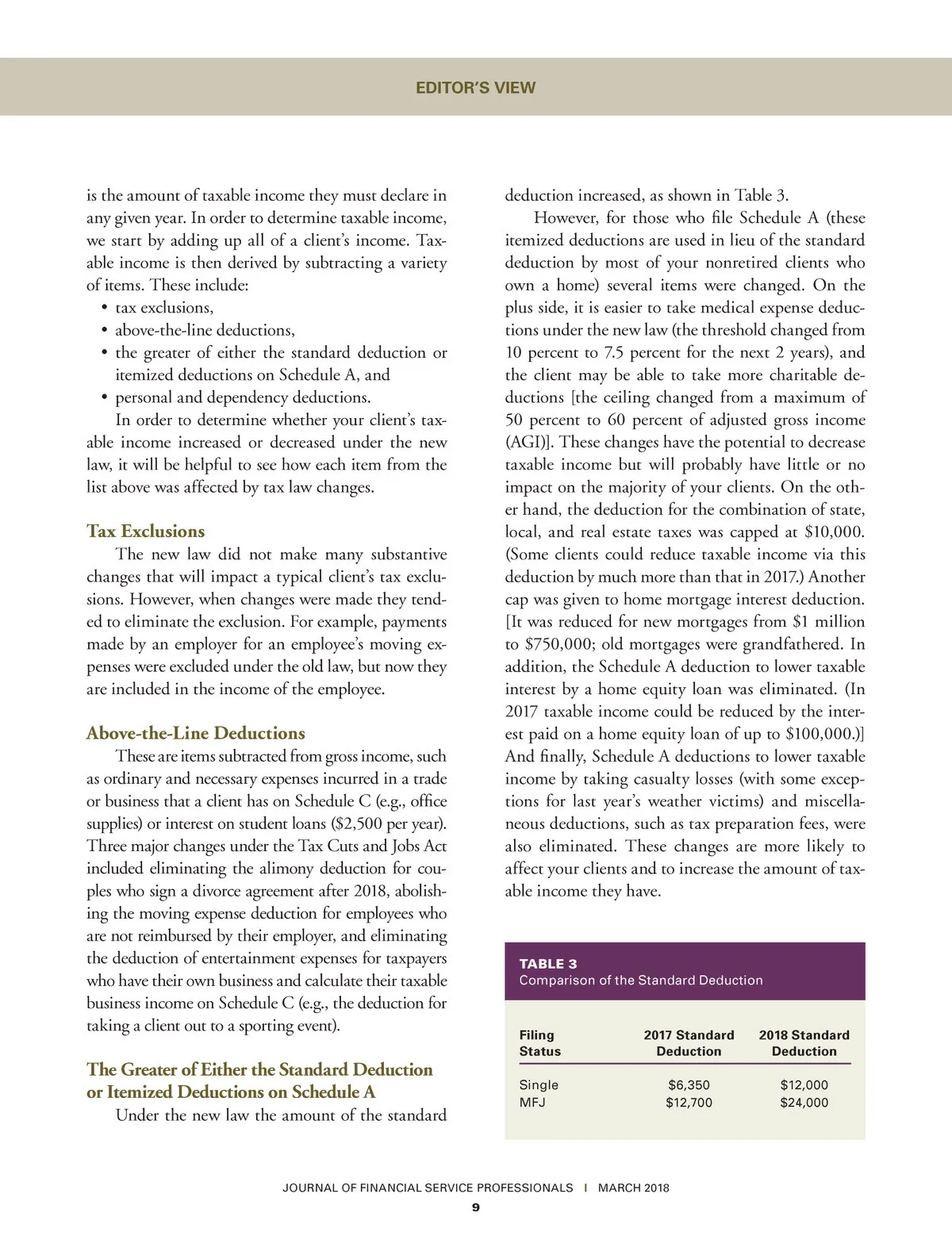 EDITOR'S VIEW

is the amount of taxable income they must declare in any given year. In order to determine taxable income, we start by adding up all of a client's income. Taxable income is then derived by subtracting a variety of items. These include:

• tax exclusions,
• above-the-line deductions,
• the greater of either the standard deduction or itemized deductions on Schedule A, and
• personal and dependency deductions.

In order to determine whether your client's taxable income increased or decreased under the new law, it will be helpful to see how each item from the list above was affected by tax law changes.

Tax Exclusions

The new law did not make many substantive changes that will impact a typical client's tax exclusions. However, when changes were made they tended to eliminate the exclusion. For example, payments made by an employer for an employee's moving expenses were excluded under the old law, but now they are included in the income of the employee.

Above-the-Line Deductions

These are items subtracted from gross income, such as ordinary and necessary expenses incurred in a trade or business that a client has on Schedule C (e.g., office supplies) or interest on student loans ($2,500 per year). Three major changes under the Tax Cuts and Jobs Act included eliminating the alimony deduction for couples who sign a divorce agreement after 2018, abolishing the moving expense deduction for employees who are not reimbursed by their employer, and eliminating the deduction of entertainment expenses for taxpayers who have their own business and calculate their taxable business income on Schedule C (e.g., the deduction for taking a client out to a sporting event).

The Greater of Either the Standard Deduction or Itemized Deductions on Schedule A

Under the new law the amount of the standard deduction increased, as shown in Table 3.

However, for those who file Schedule A (these itemized deductions are used in lieu of the standard deduction by most of your nonretired clients who own a home) several items were changed. On the plus side, it is easier to take medical expense deductions under the new law (the threshold changed from 10 percent to 7.5 percent for the next 2 years), and the client may be able to take more charitable deductions [the ceiling changed from a maximum of 50 percent to 60 percent of adjusted gross income (AGI)]. These changes have the potential to decrease taxable income but will probably have little or no impact on the majority of your clients. On the other hand, the deduction for the combination of state, local, and real estate taxes was capped at $10,000. (Some clients could reduce taxable income via this deduction by much more than that in 2017.) Another cap was given to home mortgage interest deduction. [It was reduced for new mortgages from $1 million to $750,000; old mortgages were grandfathered. In addition, the Schedule A deduction to lower taxable interest by a home equity loan was eliminated. (In 2017 taxable income could be reduced by the interest paid on a home equity loan of up to $100,000.)] And finally, Schedule A deductions to lower taxable income by taking casualty losses (with some exceptions for last year's weather victims) and miscellaneous deductions, such as tax preparation fees, were also eliminated. These changes are more likely to affect your clients and to increase the amount of taxable income they have.

TABLE 3
Comparison of the Standard Deduction

| Filing Status | 2017 Standard Deduction | 2018 Standard Deduction |
|---|---|---|
| Single | $6,350 | $12,000 |
| MFJ | $12,700 | $24,000 |

JOURNAL OF FINANCIAL SERVICE PROFESSIONALS | MARCH 2018
9